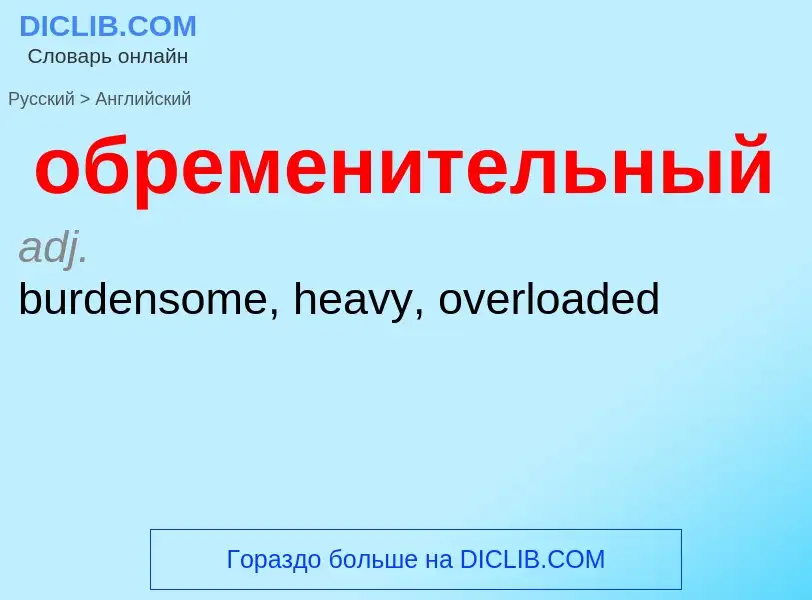 DICLIB.COM
Словарь онлайн

Русский > Английский

обременительный

adj.
burdensome, heavy, overloaded

Гораздо больше на DICLIB.COM